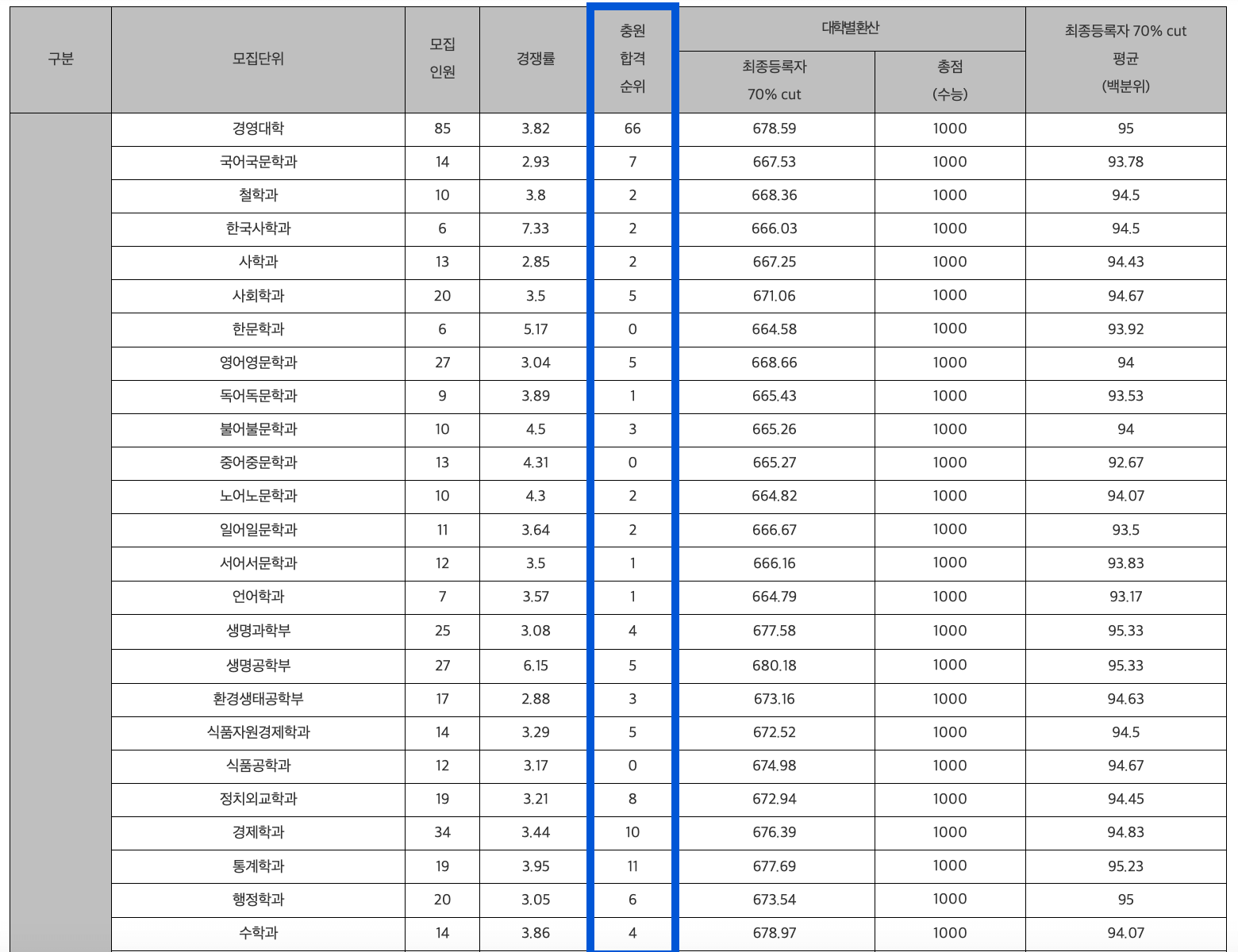 | 구분 | 모집단위 | 모집 인원 | 경쟁률 | 충원 합격 순위 | 대학별환산 최종등록자 70% cut | 대학별환산 총점 (수능) | 최종등록자 70% cut 평균 (백분위) |
|---|---|---|---|---|---|---|---|
| | 경영대학 | 85 | 3.82 | 66 | 678.59 | 1000 | 95 |
| | 국어국문학과 | 14 | 2.93 | 7 | 667.53 | 1000 | 93.78 |
| | 철학과 | 10 | 3.8 | 2 | 668.36 | 1000 | 94.5 |
| | 한국사학과 | 6 | 7.33 | 2 | 666.03 | 1000 | 94.5 |
| | 사학과 | 13 | 2.85 | 2 | 667.25 | 1000 | 94.43 |
| | 사회학과 | 20 | 3.5 | 5 | 671.06 | 1000 | 94.67 |
| | 한문학과 | 6 | 5.17 | 0 | 664.58 | 1000 | 93.92 |
| | 영어영문학과 | 27 | 3.04 | 5 | 668.66 | 1000 | 94 |
| | 독어독문학과 | 9 | 3.89 | 1 | 665.43 | 1000 | 93.53 |
| | 불어불문학과 | 10 | 4.5 | 3 | 665.26 | 1000 | 94 |
| | 중어중문학과 | 13 | 4.31 | 0 | 665.27 | 1000 | 92.67 |
| | 노어노문학과 | 10 | 4.3 | 2 | 664.82 | 1000 | 94.07 |
| | 일어일문학과 | 11 | 3.64 | 2 | 666.67 | 1000 | 93.5 |
| | 서어서문학과 | 12 | 3.5 | 1 | 666.16 | 1000 | 93.83 |
| | 언어학과 | 7 | 3.57 | 1 | 664.79 | 1000 | 93.17 |
| | 생명과학부 | 25 | 3.08 | 4 | 677.58 | 1000 | 95.33 |
| | 생명공학부 | 27 | 6.15 | 5 | 680.18 | 1000 | 95.33 |
| | 환경생태공학부 | 17 | 2.88 | 3 | 673.16 | 1000 | 94.63 |
| | 식품자원경제학과 | 14 | 3.29 | 5 | 672.52 | 1000 | 94.5 |
| | 식품공학과 | 12 | 3.17 | 0 | 674.98 | 1000 | 94.67 |
| | 정치외교학과 | 19 | 3.21 | 8 | 672.94 | 1000 | 94.45 |
| | 경제학과 | 34 | 3.44 | 10 | 676.39 | 1000 | 94.83 |
| | 통계학과 | 19 | 3.95 | 11 | 677.69 | 1000 | 95.23 |
| | 행정학과 | 20 | 3.05 | 6 | 673.54 | 1000 | 95 |
| | 수학과 | 14 | 3.86 | 4 | 678.97 | 1000 | 94.07 |